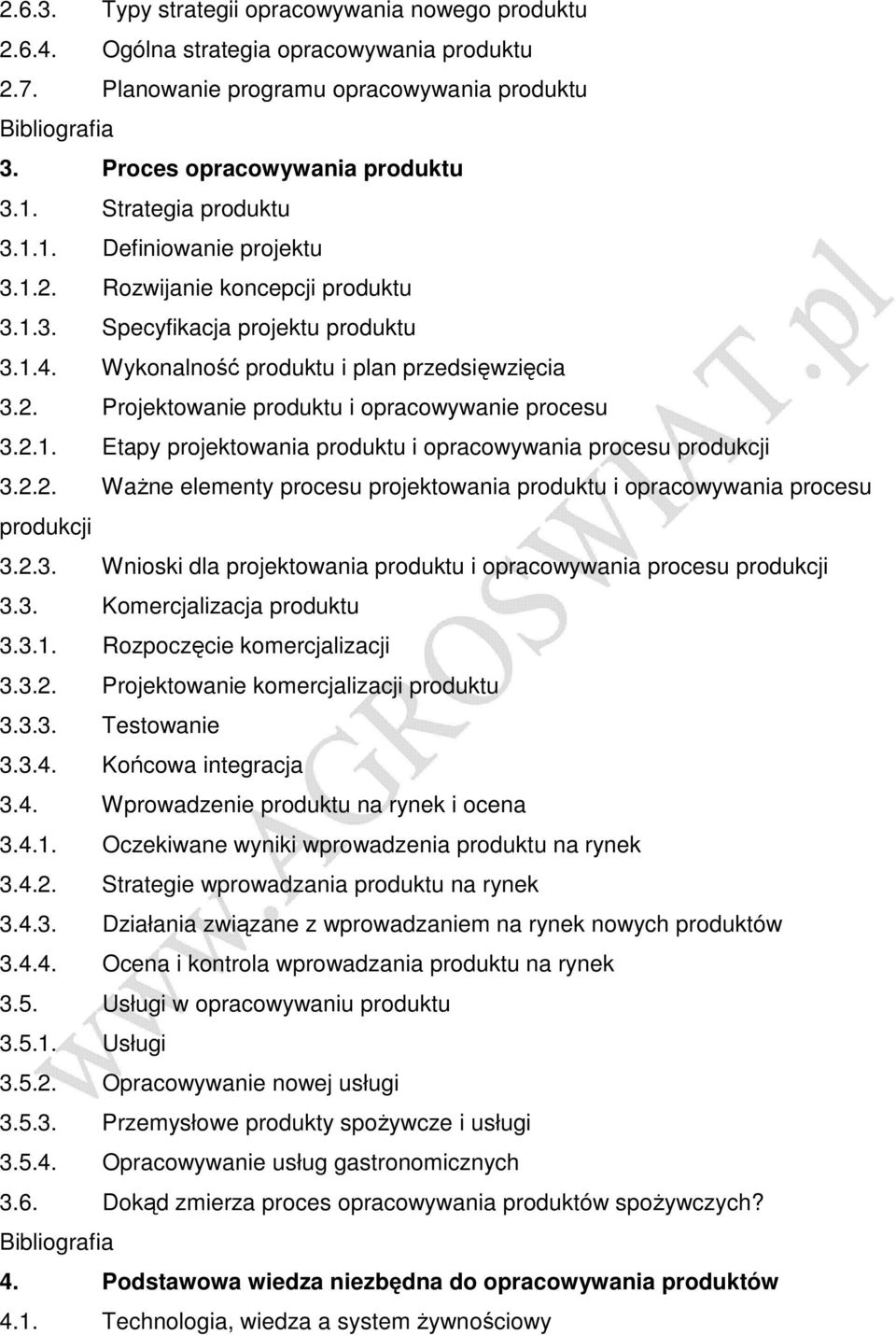 2.6.3. Typy strategii opracowywania nowego produktu
2.6.4. Ogólna strategia opracowywania produktu
2.7. Planowanie programu opracowywania produktu
Bibliografia
3. Proces opracowywania produktu
3.1. Strategia produktu
3.1.1. Definiowanie projektu
3.1.2. Rozwijanie koncepcji produktu
3.1.3. Specyfikacja projektu produktu
3.1.4. Wykonalność produktu i plan przedsięwzięcia
3.2. Projektowanie produktu i opracowywanie procesu
3.2.1. Etapy projektowania produktu i opracowywania procesu produkcji
3.2.2. Ważne elementy procesu projektowania produktu i opracowywania procesu produkcji
3.2.3. Wnioski dla projektowania produktu i opracowywania procesu produkcji
3.3. Komercjalizacja produktu
3.3.1. Rozpoczęcie komercjalizacji
3.3.2. Projektowanie komercjalizacji produktu
3.3.3. Testowanie
3.3.4. Końcowa integracja
3.4. Wprowadzenie produktu na rynek i ocena
3.4.1. Oczekiwane wyniki wprowadzenia produktu na rynek
3.4.2. Strategie wprowadzania produktu na rynek
3.4.3. Działania związane z wprowadzaniem na rynek nowych produktów
3.4.4. Ocena i kontrola wprowadzania produktu na rynek
3.5. Usługi w opracowywaniu produktu
3.5.1. Usługi
3.5.2. Opracowywanie nowej usługi
3.5.3. Przemysłowe produkty spożywcze i usługi
3.5.4. Opracowywanie usług gastronomicznych
3.6. Dokąd zmierza proces opracowywania produktów spożywczych?
Bibliografia
4. Podstawowa wiedza niezbędna do opracowywania produktów
4.1. Technologia, wiedza a system żywnościowy

www.AGROSWIAT.pl